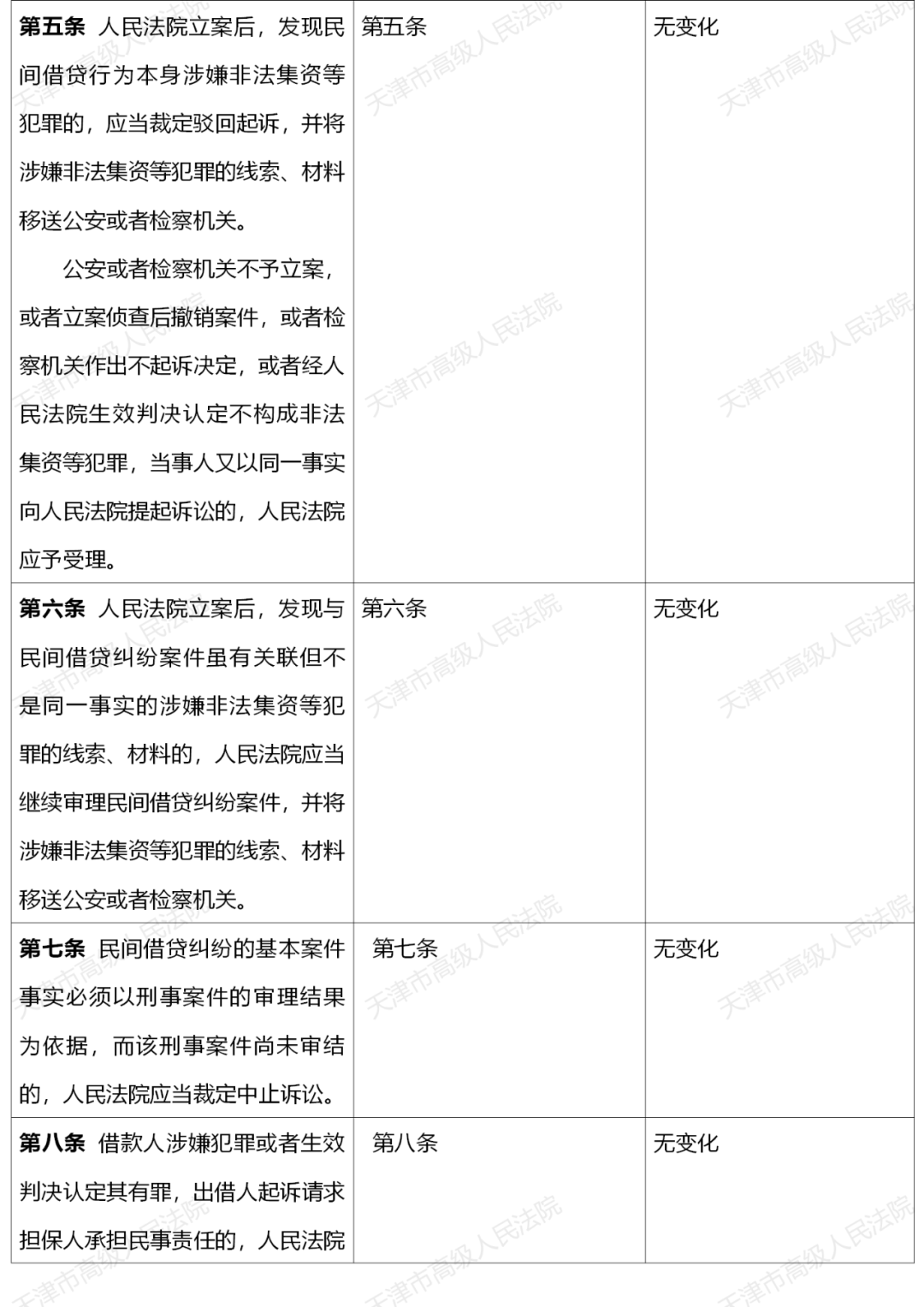 | | | |
|---|---|---|
| **第五条** 人民法院立案后，发现民间借贷行为本身涉嫌非法集资等犯罪的，应当裁定驳回起诉，并将涉嫌非法集资等犯罪的线索、材料移送公安或者检察机关。<br><br>公安或者检察机关不予立案，或者立案侦查后撤销案件，或者检察机关作出不起诉决定，或者经人民法院生效判决认定不构成非法集资等犯罪，当事人又以同一事实向人民法院提起诉讼的，人民法院应予受理。 | 第五条 | 无变化 |
| **第六条** 人民法院立案后，发现与民间借贷纠纷案件虽有关联但不是同一事实的涉嫌非法集资等犯罪的线索、材料的，人民法院应当继续审理民间借贷纠纷案件，并将涉嫌非法集资等犯罪的线索、材料移送公安或者检察机关。 | 第六条 | 无变化 |
| **第七条** 民间借贷纠纷的基本案件事实必须以刑事案件的审理结果为依据，而该刑事案件尚未审结的，人民法院应当裁定中止诉讼。 | 第七条 | 无变化 |
| **第八条** 借款人涉嫌犯罪或者生效判决认定其有罪，出借人起诉请求担保人承担民事责任的，人民法院 | 第八条 | 无变化 |

天津市高级人民法院